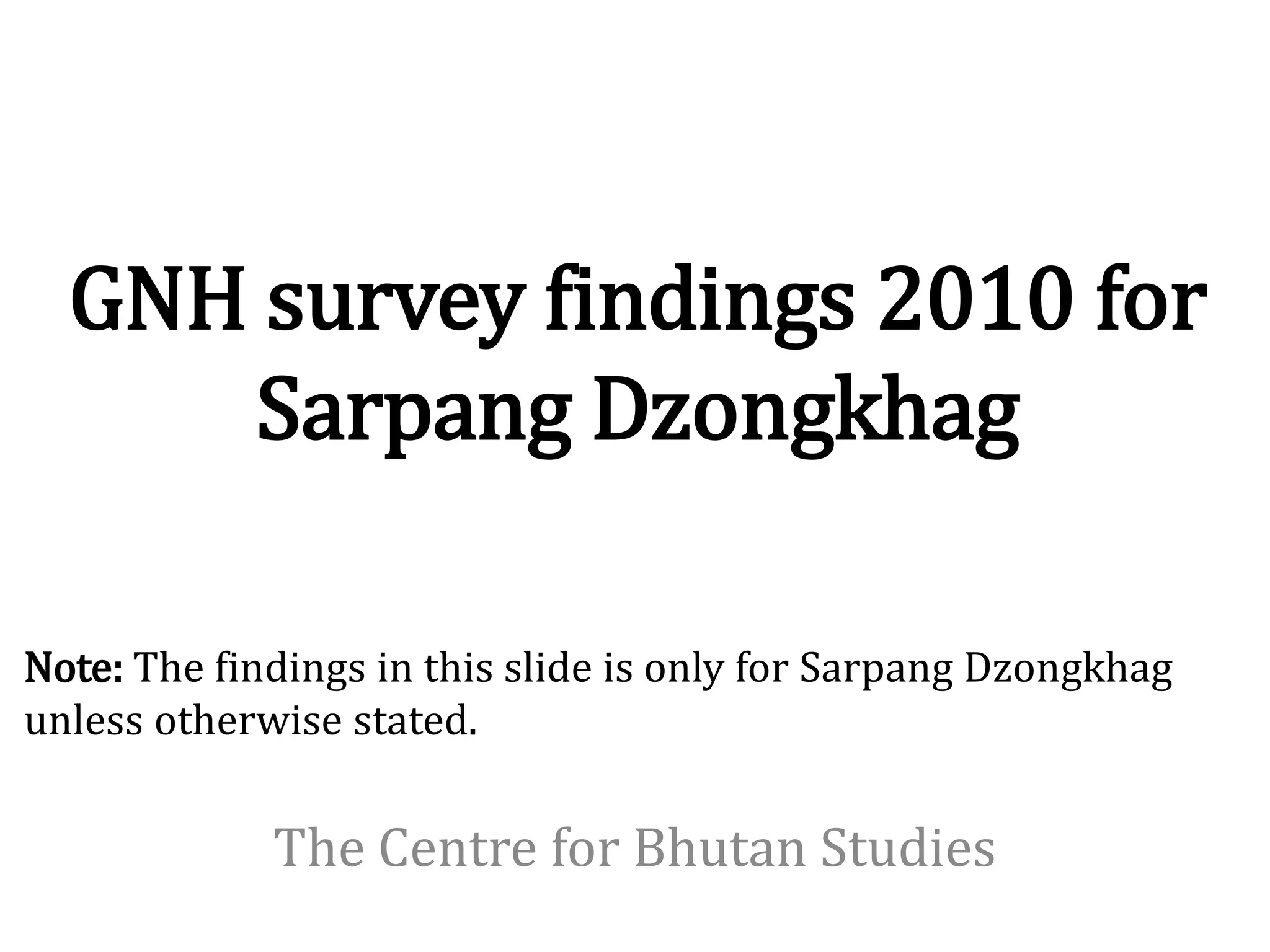 GNH survey findings 2010 for Sarpang Dzongkhag

Note: The findings in this slide is only for Sarpang Dzongkhag unless otherwise stated.

The Centre for Bhutan Studies